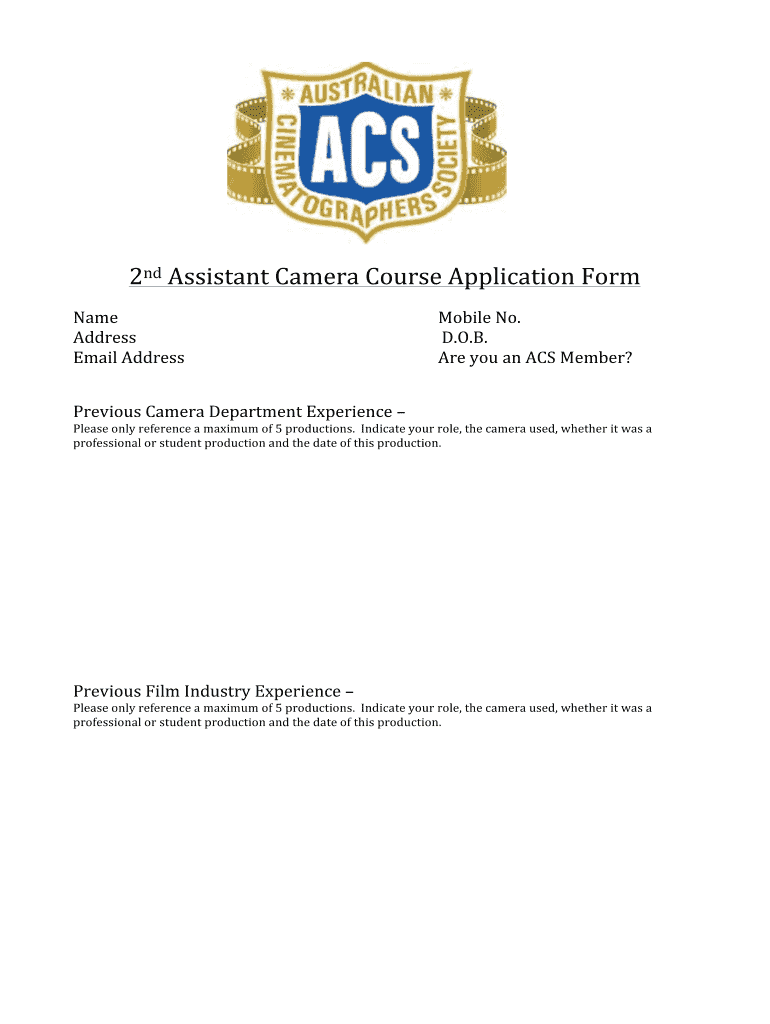 AUSTRALIAN CINEMATOGRAPHERS SOCIETY
ACS

2nd Assistant Camera Course Application Form

Name
Address
Email Address

Mobile No.
D.O.B.
Are you an ACS Member?

Previous Camera Department Experience –
Please only reference a maximum of 5 productions. Indicate your role, the camera used, whether it was a professional or student production and the date of this production.

Previous Film Industry Experience –
Please only reference a maximum of 5 productions. Indicate your role, the camera used, whether it was a professional or student production and the date of this production.